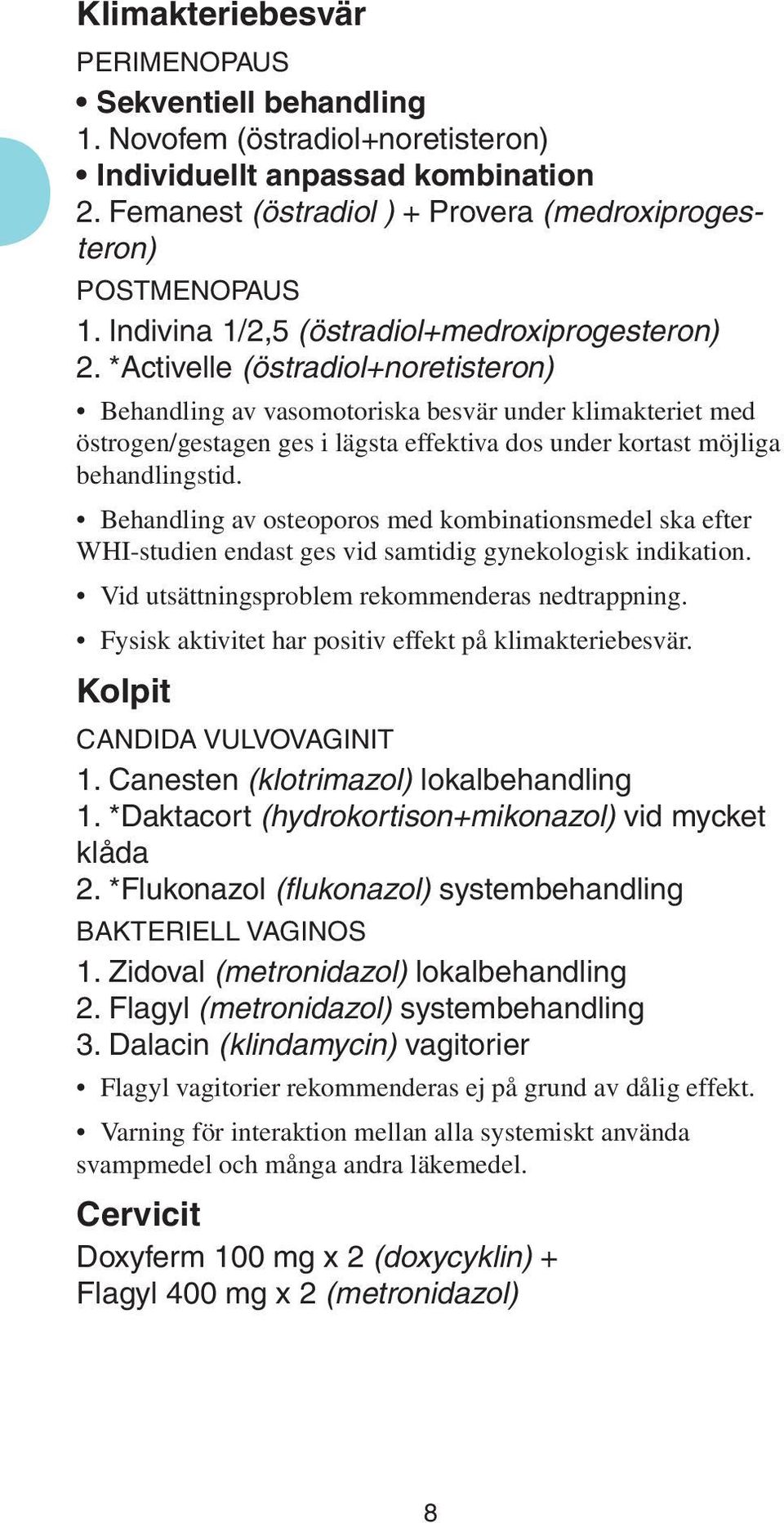 Klimakteriebesvär

PERIMENOPAUS

• Sekventiell behandling
1. Novofem (östradiol+noretisteron)
• Individuellt anpassad kombination
2. Femanest (östradiol ) + Provera (medroxiprogesteron)

POSTMENOPAUS
1. Indivina 1/2,5 (östradiol+medroxiprogesteron)
2. *Activelle (östradiol+noretisteron)

• Behandling av vasomotoriska besvär under klimakteriet med östrogen/gestagen ges i lägsta effektiva dos under kortast möjliga behandlingstid.

• Behandling av osteoporos med kombinationsmedel ska efter WHI-studien endast ges vid samtidig gynekologisk indikation.

• Vid utsättningsproblem rekommenderas nedtrappning.

• Fysisk aktivitet har positiv effekt på klimakteriebesvär.

Kolpit

CANDIDA VULVOVAGINIT
1. Canesten (klotrimazol) lokalbehandling
1. *Daktacort (hydrokortison+mikonazol) vid mycket klåda
2. *Flukonazol (flukonazol) systembehandling

BAKTERIELL VAGINOS
1. Zidoval (metronidazol) lokalbehandling
2. Flagyl (metronidazol) systembehandling
3. Dalacin (klindamycin) vagitorier

• Flagyl vagitorier rekommenderas ej på grund av dålig effekt.

• Varning för interaktion mellan alla systemiskt använda svampmedel och många andra läkemedel.

Cervicit

Doxyferm 100 mg x 2 (doxycyklin) +
Flagyl 400 mg x 2 (metronidazol)

8